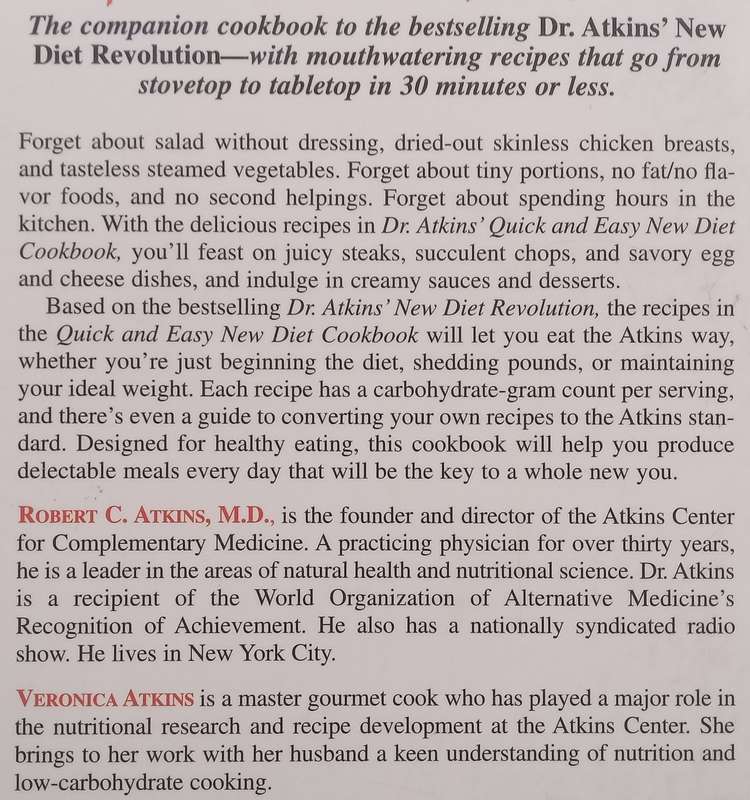 The companion cookbook to the bestselling Dr. Atkins' New Diet Revolution—with mouthwatering recipes that go from stovetop to tabletop in 30 minutes or less.

Forget about salad without dressing, dried-out skinless chicken breasts, and tasteless steamed vegetables. Forget about tiny portions, no fat/no flavor foods, and no second helpings. Forget about spending hours in the kitchen. With the delicious recipes in Dr. Atkins' Quick and Easy New Diet Cookbook, you'll feast on juicy steaks, succulent chops, and savory egg and cheese dishes, and indulge in creamy sauces and desserts.

Based on the bestselling Dr. Atkins' New Diet Revolution, the recipes in the Quick and Easy New Diet Cookbook will let you eat the Atkins way, whether you're just beginning the diet, shedding pounds, or maintaining your ideal weight. Each recipe has a carbohydrate-gram count per serving, and there's even a guide to converting your own recipes to the Atkins standard. Designed for healthy eating, this cookbook will help you produce delectable meals every day that will be the key to a whole new you.

ROBERT C. ATKINS, M.D., is the founder and director of the Atkins Center for Complementary Medicine. A practicing physician for over thirty years, he is a leader in the areas of natural health and nutritional science. Dr. Atkins is a recipient of the World Organization of Alternative Medicine's Recognition of Achievement. He also has a nationally syndicated radio show. He lives in New York City.

VERONICA ATKINS is a master gourmet cook who has played a major role in the nutritional research and recipe development at the Atkins Center. She brings to her work with her husband a keen understanding of nutrition and low-carbohydrate cooking.